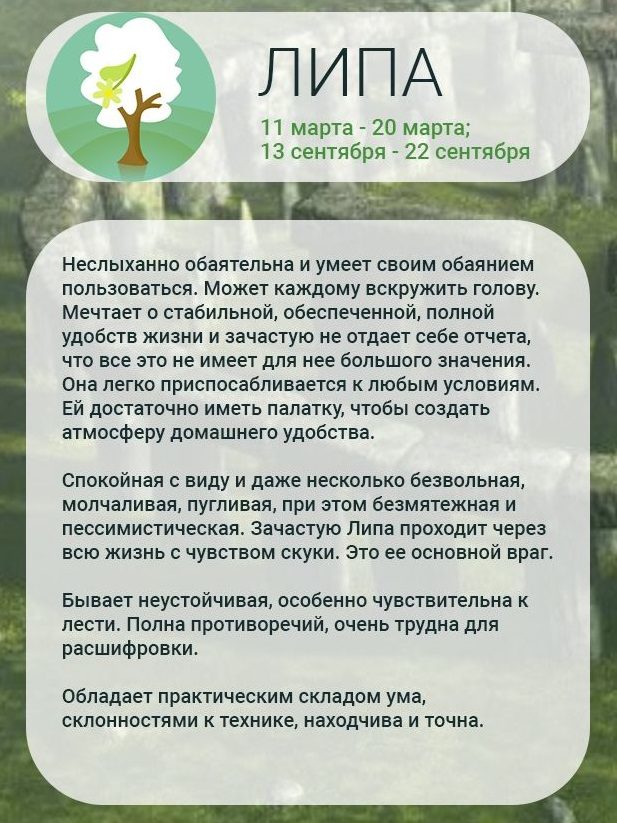 ЛИПА

11 марта - 20 марта;
13 сентября - 22 сентября

Неслыханно обаятельна и умеет своим обаянием пользоваться. Может каждому вскружить голову. Мечтает о стабильной, обеспеченной, полной удобств жизни и зачастую не отдает себе отчета, что все это не имеет для нее большого значения. Она легко приспосабливается к любым условиям. Ей достаточно иметь палатку, чтобы создать атмосферу домашнего удобства.

Спокойная с виду и даже несколько безвольная, молчаливая, пугливая, при этом безмятежная и пессимистическая. Зачастую Липа проходит через всю жизнь с чувством скуки. Это ее основной враг.

Бывает неустойчивая, особенно чувствительна к лести. Полна противоречий, очень трудна для расшифровки.

Обладает практическим складом ума, склонностями к технике, находчива и точна.